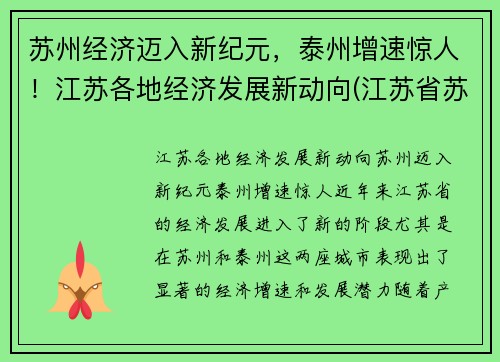 苏州经济迈入新纪元，泰州增速惊人！江苏各地经济发展新动向(江苏省苏

江苏各地经济发展新动向苏州迈入新纪元泰州增速惊人近年来江苏省的经济发展进入了新的阶段尤其是在苏州和泰州这两座城市表现出了显著的经济增速和发展潜力随着产